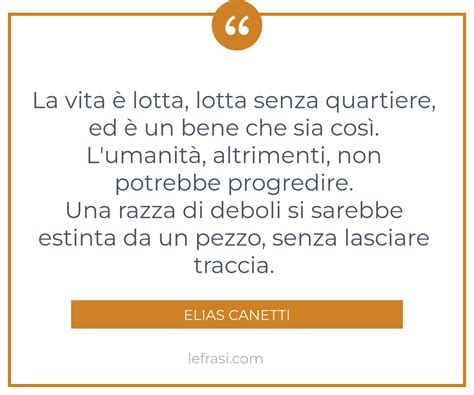 “

La vita è lotta, lotta senza quartiere, ed è un bene che sia così. L'umanità, altrimenti, non potrebbe progredire. Una razza di deboli si sarebbe estinta da un pezzo, senza lasciare traccia.

ELIAS CANETTI

lefrasi.com